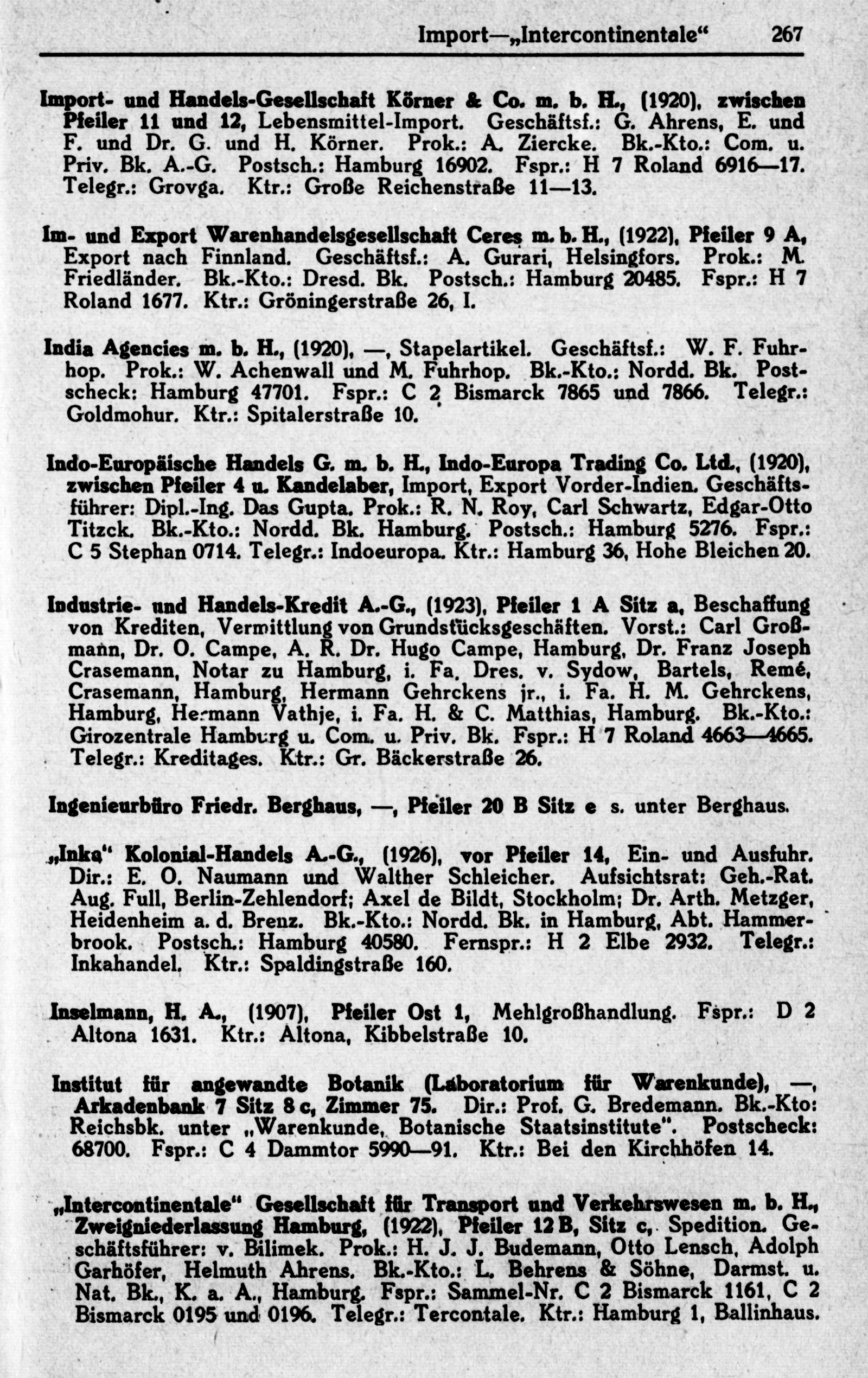 Import—„Intercontinentale“ 267

Import- und Handels-Gesellschaft Körner & Co. m. b. H., (1920), zwischen Pfeiler 11 und 12, Lebensmittel-Import. Geschäftsf.: G. Ahrens, E. und F. und Dr. G. und H. Körner. Prok.: A. Ziercke. Bk.-Kto.: Com. u. Priv. Bk. A.-G. Postsch.: Hamburg 16902. Fspr.: H 7 Roland 6916—17. Telegr.: Grovga. Ktr.: Große Reichenstraße 11—13.

Im- und Export Warenhandelsgesellschaft Ceres m. b. H., (1922), Pfeiler 9 A, Export nach Finnland. Geschäftsf.: A. Gurari, Helsingfors. Prok.: M. Friedländer. Bk.-Kto.: Dresd. Bk. Postsch.: Hamburg 20485. Fspr.: H 7 Roland 1677. Ktr.: Gröningerstraße 26, I.

India Agencies m. b. H., (1920), —, Stapelartikel. Geschäftsf.: W. F. Fuhrhop. Prok.: W. Achenwall und M. Fuhrhop. Bk.-Kto.: Nordd. Bk. Postscheck: Hamburg 47701. Fspr.: C 2 Bismarck 7865 und 7866. Telegr.: Goldmohur. Ktr.: Spitalerstraße 10.

Indo-Europäische Handels G. m. b. H., Indo-Europa Trading Co. Ltd., (1920), zwischen Pfeiler 4 u. Kandelaber, Import, Export Vorder-Indien. Geschäftsführer: Dipl.-Ing. Das Gupta. Prok.: R. N. Roy, Carl Schwartz, Edgar-Otto Titzck. Bk.-Kto.: Nordd. Bk. Hamburg. Postsch.: Hamburg 5276. Fspr.: C 5 Stephan 0714. Telegr.: Indoeuropa. Ktr.: Hamburg 36, Hohe Bleichen 20.

Industrie- und Handels-Kredit A.-G., (1923), Pfeiler 1 A Sitz a, Beschaffung von Krediten, Vermittlung von Grundstücksgeschäften. Vorst.: Carl Großmann, Dr. O. Campe, A. R. Dr. Hugo Campe, Hamburg, Dr. Franz Joseph Crasemann, Notar zu Hamburg, i. Fa. Dres. v. Sydow, Bartels, Remé, Crasemann, Hamburg, Hermann Gehrckens jr., i. Fa. H. M. Gehrckens, Hamburg, Hermann Vathje, i. Fa. H. & C. Matthias, Hamburg. Bk.-Kto.: Girozentrale Hamburg u. Com. u. Priv. Bk. Fspr.: H 7 Roland 4663—4665. Telegr.: Kreditages. Ktr.: Gr. Bäckerstraße 26.

Ingenieurbüro Friedr. Berghaus, —, Pfeiler 20 B Sitz e s. unter Berghaus.

„Inka“ Kolonial-Handels A.-G., (1926), vor Pfeiler 14, Ein- und Ausfuhr. Dir.: E. O. Naumann und Walther Schleicher. Aufsichtsrat: Geh.-Rat. Aug. Full, Berlin-Zehlendorf; Axel de Bildt, Stockholm; Dr. Arth. Metzger, Heidenheim a. d. Brenz. Bk.-Kto.: Nordd. Bk. in Hamburg, Abt. Hammerbrook. Postsch.: Hamburg 40580. Fernspr.: H 2 Elbe 2932. Telegr.: Inkahandel. Ktr.: Spaldingstraße 160.

Inselmann, H. A., (1907), Pfeiler Ost 1, Mehlgroßhandlung. Fspr.: D 2 Altona 1631. Ktr.: Altona, Kibbelstraße 10.

Institut für angewandte Botanik (Laboratorium für Warenkunde), —, Arkadenbank 7 Sitz 8 c, Zimmer 75. Dir.: Prof. G. Bredemann. Bk.-Kto: Reichsbk. unter „Warenkunde, Botanische Staatsinstitute“. Postscheck: 68700. Fspr.: C 4 Dammtor 5990—91. Ktr.: Bei den Kirchhöfen 14.

„Intercontinentale“ Gesellschaft für Transport und Verkehrswesen m. b. H., Zweigniederlassung Hamburg, (1922), Pfeiler 12 B, Sitz c, Spedition. Geschäftsführer: v. Bilimek. Prok.: H. J. J. Budemann, Otto Lensch, Adolph Garhöfer, Helmuth Ahrens. Bk.-Kto.: L. Behrens & Söhne, Darmst. u. Nat. Bk., K. a. A., Hamburg. Fspr.: Sammel-Nr. C 2 Bismarck 1161, C 2 Bismarck 0195 und 0196. Telegr.: Tercontale. Ktr.: Hamburg 1, Ballinhaus.